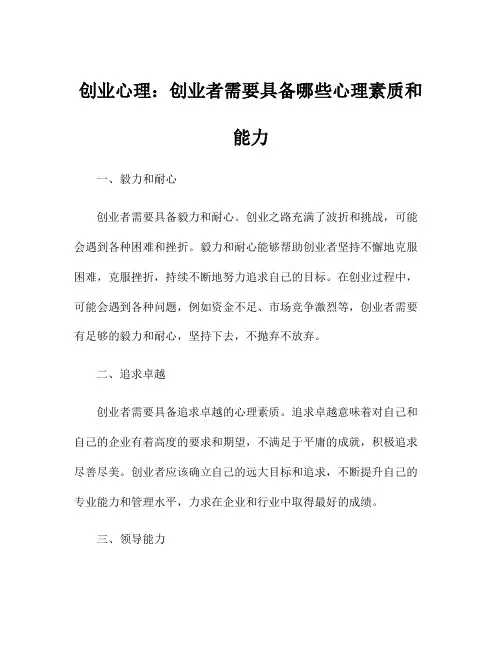 创业心理：创业者需要具备哪些心理素质和能力

一、毅力和耐心

创业者需要具备毅力和耐心。创业之路充满了波折和挑战，可能会遇到各种困难和挫折。毅力和耐心能够帮助创业者坚持不懈地克服困难，克服挫折，持续不断地努力追求自己的目标。在创业过程中，可能会遇到各种问题，例如资金不足、市场竞争激烈等，创业者需要有足够的毅力和耐心，坚持下去，不抛弃不放弃。

二、追求卓越

创业者需要具备追求卓越的心理素质。追求卓越意味着对自己和自己的企业有着高度的要求和期望，不满足于平庸的成就，积极追求尽善尽美。创业者应该确立自己的远大目标和追求，不断提升自己的专业能力和管理水平，力求在企业和行业中取得最好的成绩。

三、领导能力